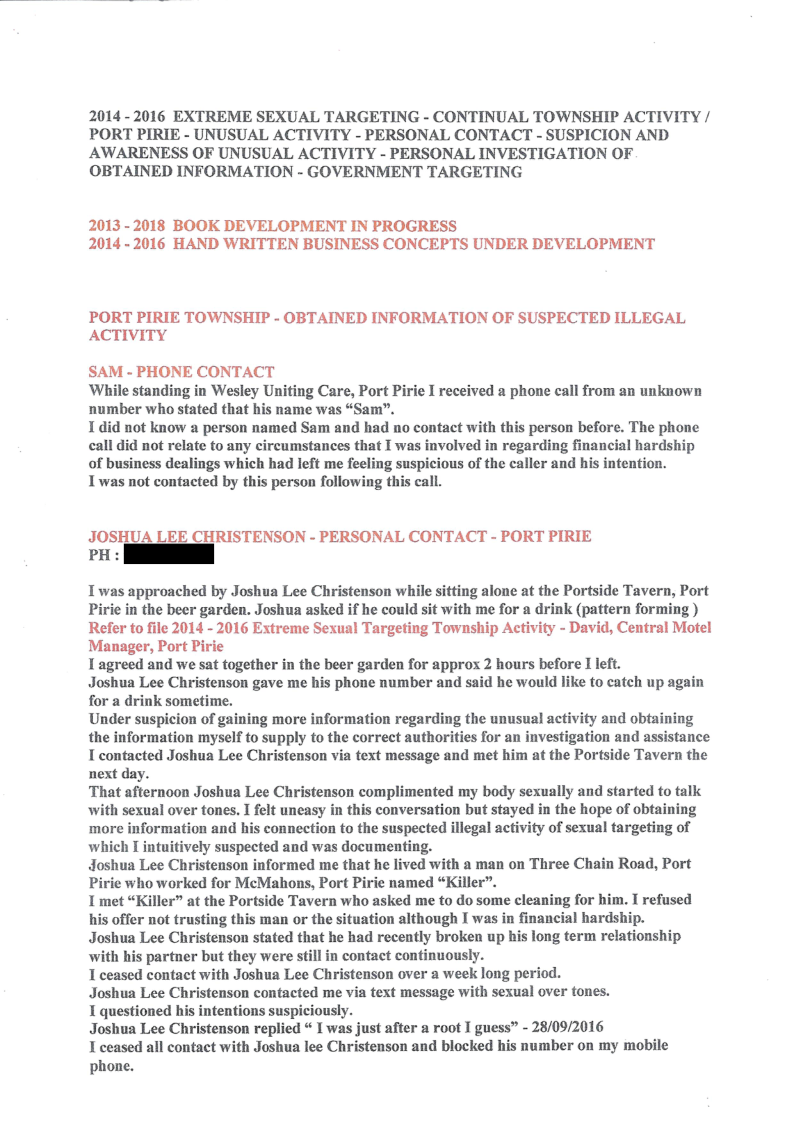 2014 - 2016 EXTREME SEXUAL TARGETING - CONTINUAL TOWNSHIP ACTIVITY / PORT PIRIE - UNUSUAL ACTIVITY - PERSONAL CONTACT - SUSPICION AND AWARENESS OF UNUSUAL ACTIVITY - PERSONAL INVESTIGATION OF OBTAINED INFORMATION - GOVERNMENT TARGETING

2013 - 2018 BOOK DEVELOPMENT IN PROGRESS
2014 - 2016 HAND WRITTEN BUSINESS CONCEPTS UNDER DEVELOPMENT

PORT PIRIE TOWNSHIP - OBTAINED INFORMATION OF SUSPECTED ILLEGAL ACTIVITY

SAM - PHONE CONTACT
While standing in Wesley Uniting Care, Port Pirie I received a phone call from an unknown number who stated that his name was "Sam".
I did not know a person named Sam and had no contact with this person before. The phone call did not relate to any circumstances that I was involved in regarding financial hardship of business dealings which had left me feeling suspicious of the caller and his intention.
I was not contacted by this person following this call.

JOSHUA LEE CHRISTENSON - PERSONAL CONTACT - PORT PIRIE
PH :

I was approached by Joshua Lee Christenson while sitting alone at the Portside Tavern, Port Pirie in the beer garden. Joshua asked if he could sit with me for a drink (pattern forming )
Refer to file 2014 - 2016 Extreme Sexual Targeting Township Activity - David, Central Motel Manager, Port Pirie
I agreed and we sat together in the beer garden for approx 2 hours before I left.
Joshua Lee Christenson gave me his phone number and said he would like to catch up again for a drink sometime.
Under suspicion of gaining more information regarding the unusual activity and obtaining the information myself to supply to the correct authorities for an investigation and assistance I contacted Joshua Lee Christenson via text message and met him at the Portside Tavern the next day.
That afternoon Joshua Lee Christenson complimented my body sexually and started to talk with sexual over tones. I felt uneasy in this conversation but stayed in the hope of obtaining more information and his connection to the suspected illegal activity of sexual targeting of which I intuitively suspected and was documenting.
Joshua Lee Christenson informed me that he lived with a man on Three Chain Road, Port Pirie who worked for McMahons, Port Pirie named "Killer".
I met "Killer" at the Portside Tavern who asked me to do some cleaning for him. I refused his offer not trusting this man or the situation although I was in financial hardship.
Joshua Lee Christenson stated that he had recently broken up his long term relationship with his partner but they were still in contact continuously.
I ceased contact with Joshua Lee Christenson over a week long period.
Joshua Lee Christenson contacted me via text message with sexual over tones.
I questioned his intentions suspiciously.
Joshua Lee Christenson replied " I was just after a root I guess" - 28/09/2016
I ceased all contact with Joshua lee Christenson and blocked his number on my mobile phone.